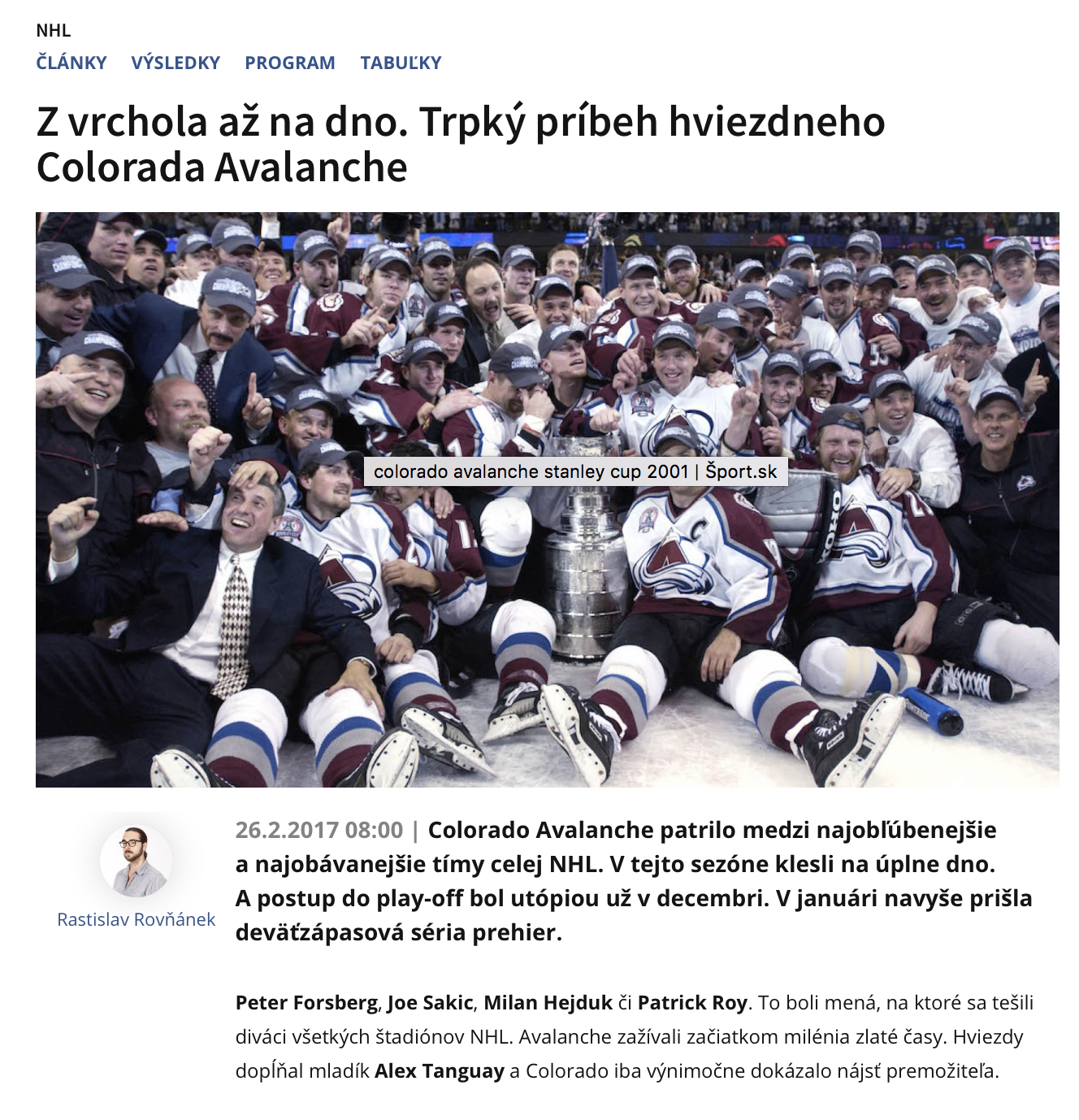 NHL

ČLÁNKY VÝSLEDKY PROGRAM TABUĽKY

Z vrchola až na dno. Trpký príbeh hviezdneho Colorada Avalanche

colorado avalanche stanley cup 2001 | Šport.sk

Rastislav Rovňánek

26.2.2017 08:00 | Colorado Avalanche patrilo medzi najobľúbenejšie a najobávanejšie tímy celej NHL. V tejto sezóne klesli na úplne dno. A postup do play-off bol utópiou už v decembri. V januári navyše prišla deväťzápasová séria prehier.

Peter Forsberg, Joe Sakic, Milan Hejduk či Patrick Roy. To boli mená, na ktoré sa tešili diváci všetkých štadiónov NHL. Avalanche zažívali začiatkom milénia zlaté časy. Hviezdy dopĺňal mladík Alex Tanguay a Colorado iba výnimočne dokázalo nájsť premožiteľa.